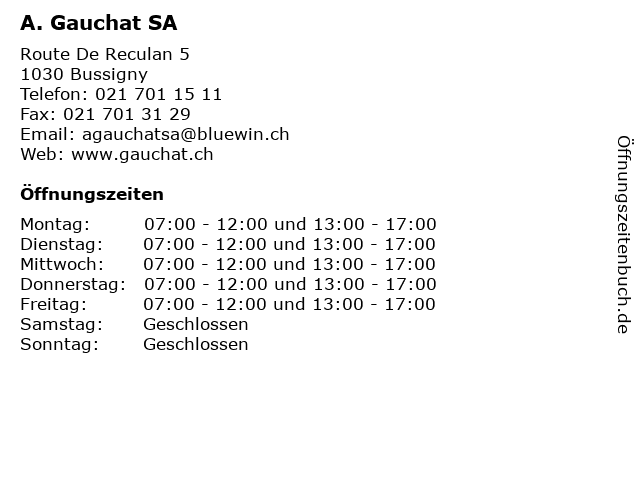 A. Gauchat SA

Route De Reculan 5
1030 Bussigny
Telefon: 021 701 15 11
Fax: 021 701 31 29
Email: agauchatsa@bluewin.ch
Web: www.gauchat.ch

Öffnungszeiten

| | |
|---|---|
| Montag: | 07:00 - 12:00 und 13:00 - 17:00 |
| Dienstag: | 07:00 - 12:00 und 13:00 - 17:00 |
| Mittwoch: | 07:00 - 12:00 und 13:00 - 17:00 |
| Donnerstag: | 07:00 - 12:00 und 13:00 - 17:00 |
| Freitag: | 07:00 - 12:00 und 13:00 - 17:00 |
| Samstag: | Geschlossen |
| Sonntag: | Geschlossen |

Öffnungszeitenbuch.de